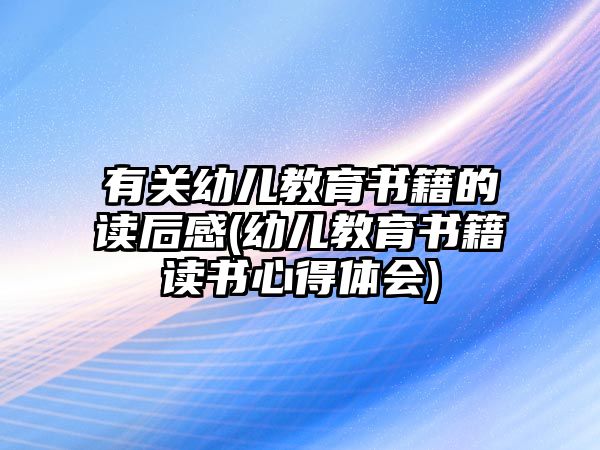 有关幼儿教育书籍的读后感(幼儿教育书籍读书心得体会)